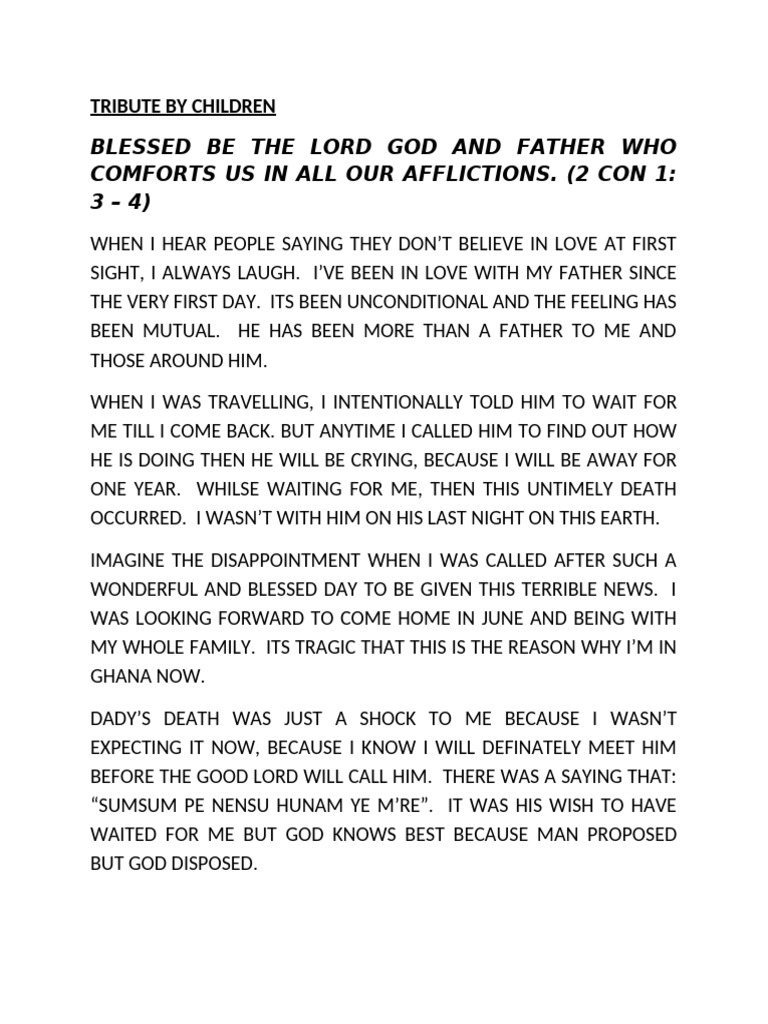 TRIBUTE BY CHILDREN

BLESSED BE THE LORD GOD AND FATHER WHO COMFORTS US IN ALL OUR AFFLICTIONS. (2 CON 1: 3 – 4)

WHEN I HEAR PEOPLE SAYING THEY DON'T BELIEVE IN LOVE AT FIRST SIGHT, I ALWAYS LAUGH. I'VE BEEN IN LOVE WITH MY FATHER SINCE THE VERY FIRST DAY. ITS BEEN UNCONDITIONAL AND THE FEELING HAS BEEN MUTUAL. HE HAS BEEN MORE THAN A FATHER TO ME AND THOSE AROUND HIM.

WHEN I WAS TRAVELLING, I INTENTIONALLY TOLD HIM TO WAIT FOR ME TILL I COME BACK. BUT ANYTIME I CALLED HIM TO FIND OUT HOW HE IS DOING THEN HE WILL BE CRYING, BECAUSE I WILL BE AWAY FOR ONE YEAR. WHILSE WAITING FOR ME, THEN THIS UNTIMELY DEATH OCCURRED. I WASN'T WITH HIM ON HIS LAST NIGHT ON THIS EARTH.

IMAGINE THE DISAPPOINTMENT WHEN I WAS CALLED AFTER SUCH A WONDERFUL AND BLESSED DAY TO BE GIVEN THIS TERRIBLE NEWS. I WAS LOOKING FORWARD TO COME HOME IN JUNE AND BEING WITH MY WHOLE FAMILY. ITS TRAGIC THAT THIS IS THE REASON WHY I'M IN GHANA NOW.

DADY'S DEATH WAS JUST A SHOCK TO ME BECAUSE I WASN'T EXPECTING IT NOW, BECAUSE I KNOW I WILL DEFINATELY MEET HIM BEFORE THE GOOD LORD WILL CALL HIM. THERE WAS A SAYING THAT: "SUMSUM PE NENSU HUNAM YE M'RE". IT WAS HIS WISH TO HAVE WAITED FOR ME BUT GOD KNOWS BEST BECAUSE MAN PROPOSED BUT GOD DISPOSED.